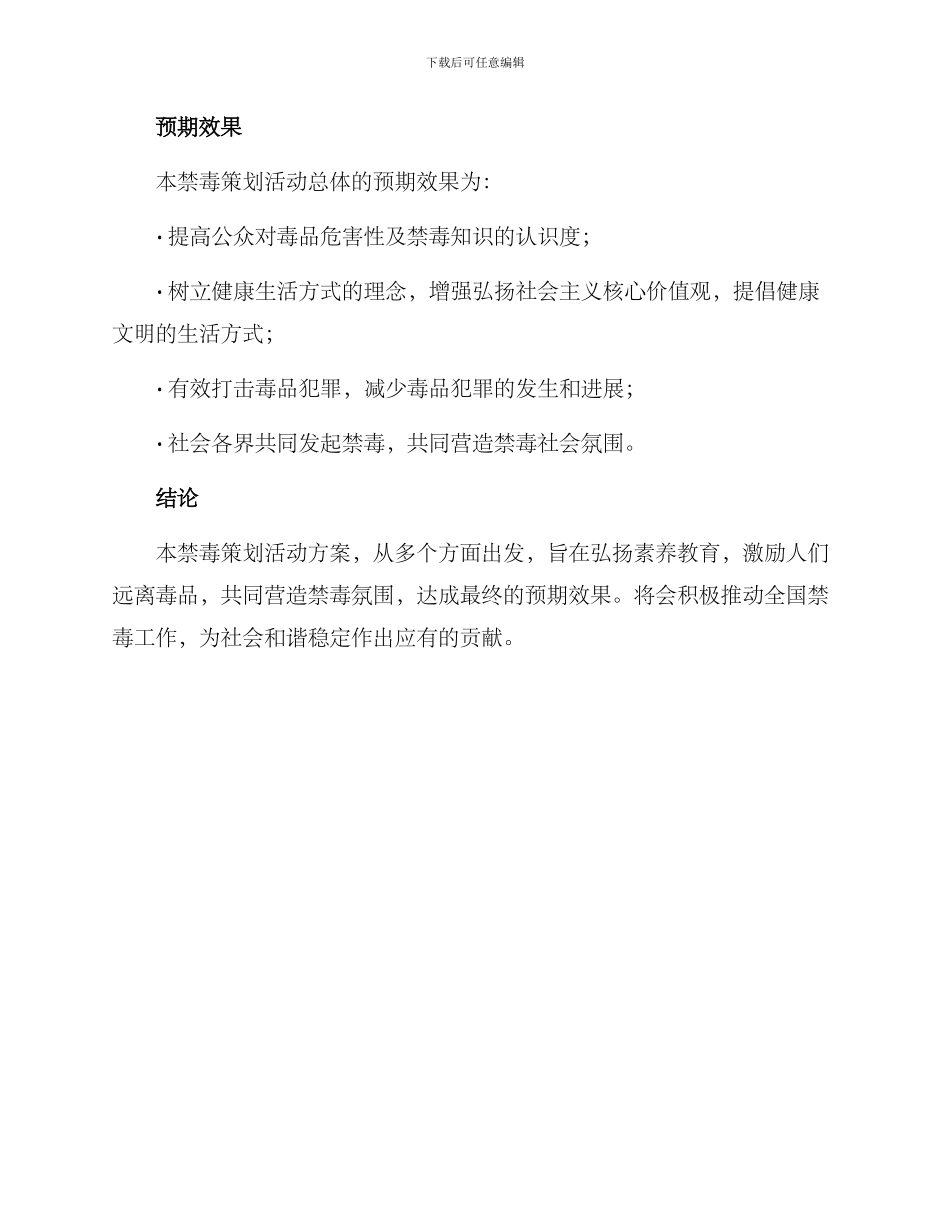 下载后可任意编辑

预期效果

本禁毒策划活动总体的预期效果为:

· 提高公众对毒品危害性及禁毒知识的认识度;

· 树立健康生活方式的理念，增强弘扬社会主义核心价值观，提倡健康文明的生活方式;

· 有效打击毒品犯罪，减少毒品犯罪的发生和进展;

· 社会各界共同发起禁毒，共同营造禁毒社会氛围。

结论

本禁毒策划活动方案，从多个方面出发，旨在弘扬素养教育，激励人们远离毒品，共同营造禁毒氛围，达成最终的预期效果。将会积极推动全国禁毒工作，为社会和谐稳定作出应有的贡献。